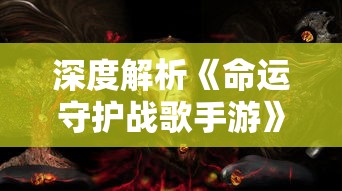 深度解析《命运守护战歌手游》